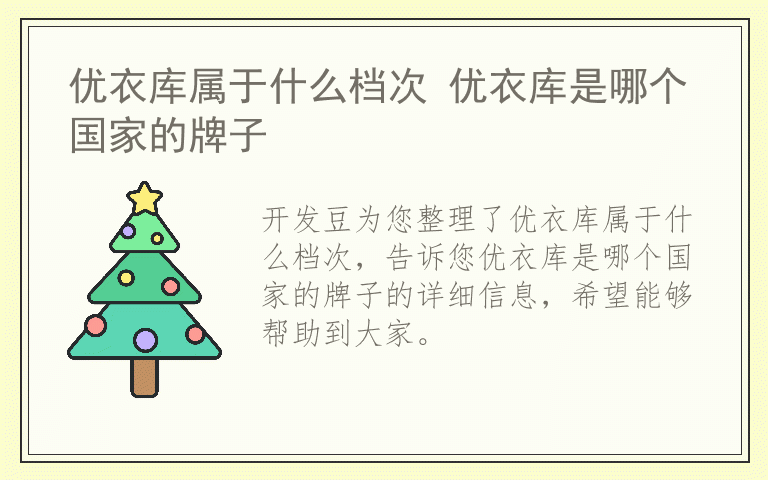 优衣库属于什么档次 优衣库是哪个国家的牌子

开发豆为您整理了优衣库属于什么档次，告诉您优衣库是哪个国家的牌子的详细信息，希望能够帮助到大家。